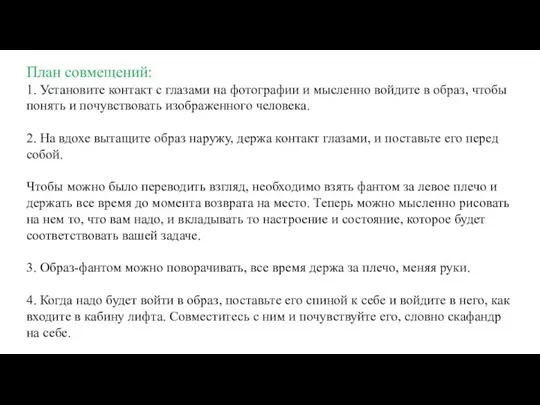 План совмещений:
1. Установите контакт с глазами на фотографии и мысленно войдите в образ, чтобы понять и почувствовать изображенного человека.

2. На вдохе вытащите образ наружу, держа контакт глазами, и поставьте его перед собой.

Чтобы можно было переводить взгляд, необходимо взять фантом за левое плечо и держать все время до момента возврата на место. Теперь можно мысленно рисовать на нем то, что вам надо, и вкладывать то настроение и состояние, которое будет соответствовать вашей задаче.

3. Образ-фантом можно поворачивать, все время держа за плечо, меняя руки.

4. Когда надо будет войти в образ, поставьте его спиной к себе и войдите в него, как входите в кабину лифта. Совместитесь с ним и почувствуйте его, словно скафандр на себе.